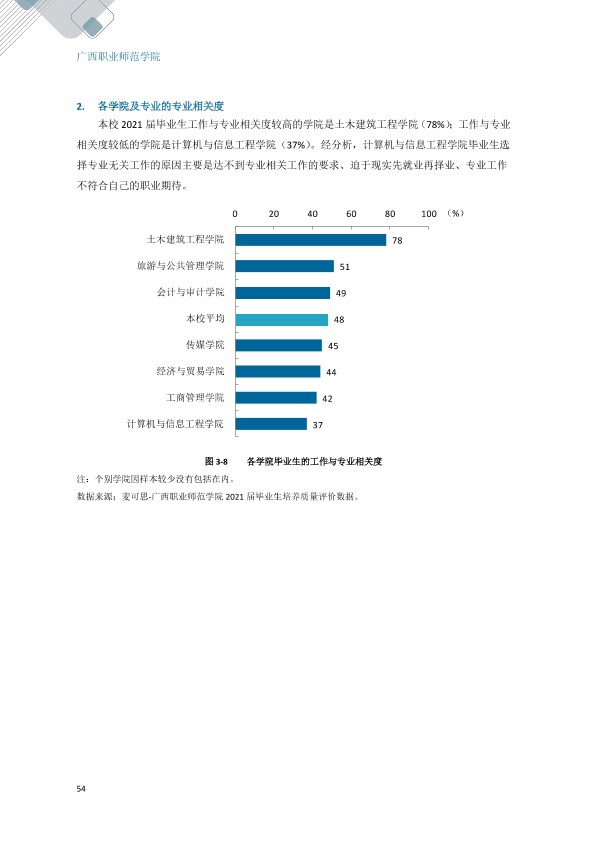 广西职业师范学院

2. 各学院及专业的专业相关度

本校2021届毕业生工作与专业相关度较高的学院是土木建筑工程学院（78%）；工作与专业相关度较低的学院是计算机与信息工程学院（37%）。经分析，计算机与信息工程学院毕业生选择专业无关工作的原因主要是达不到专业相关工作的要求、迫于现实先就业再择业、专业工作不符合自己的职业期待。

0 20 40 60 80 100 （%）

土木建筑工程学院 78
旅游与公共管理学院 51
会计与审计学院 49
本校平均 48
传媒学院 45
经济与贸易学院 44
工商管理学院 42
计算机与信息工程学院 37

图3-8 各学院毕业生的工作与专业相关度

注：个别学院因样本较少没有包括在内。

数据来源：麦可思-广西职业师范学院2021届毕业生培养质量评价数据。

54